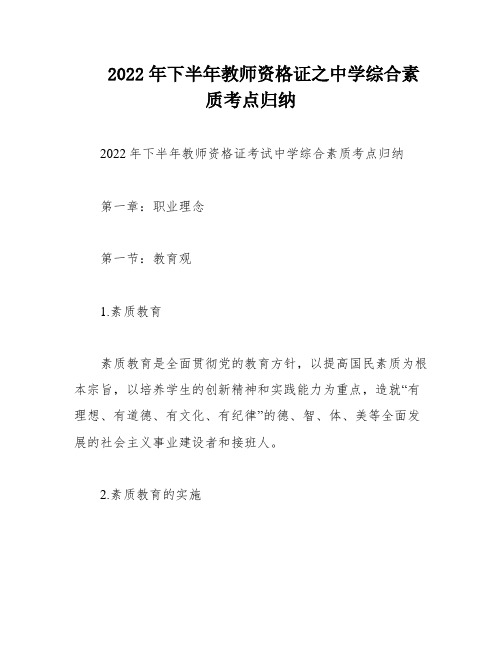 2022 年下半年教师资格证之中学综合素质考点归纳

2022 年下半年教师资格证考试中学综合素质考点归纳

第一章：职业理念

第一节：教育观

1.素质教育

素质教育是全面贯彻党的教育方针，以提高国民素质为根本宗旨，以培养学生的创新精神和实践能力为重点，造就“有理想、有道德、有文化、有纪律”的德、智、体、美等全面发展的社会主义事业建设者和接班人。

2.素质教育的实施